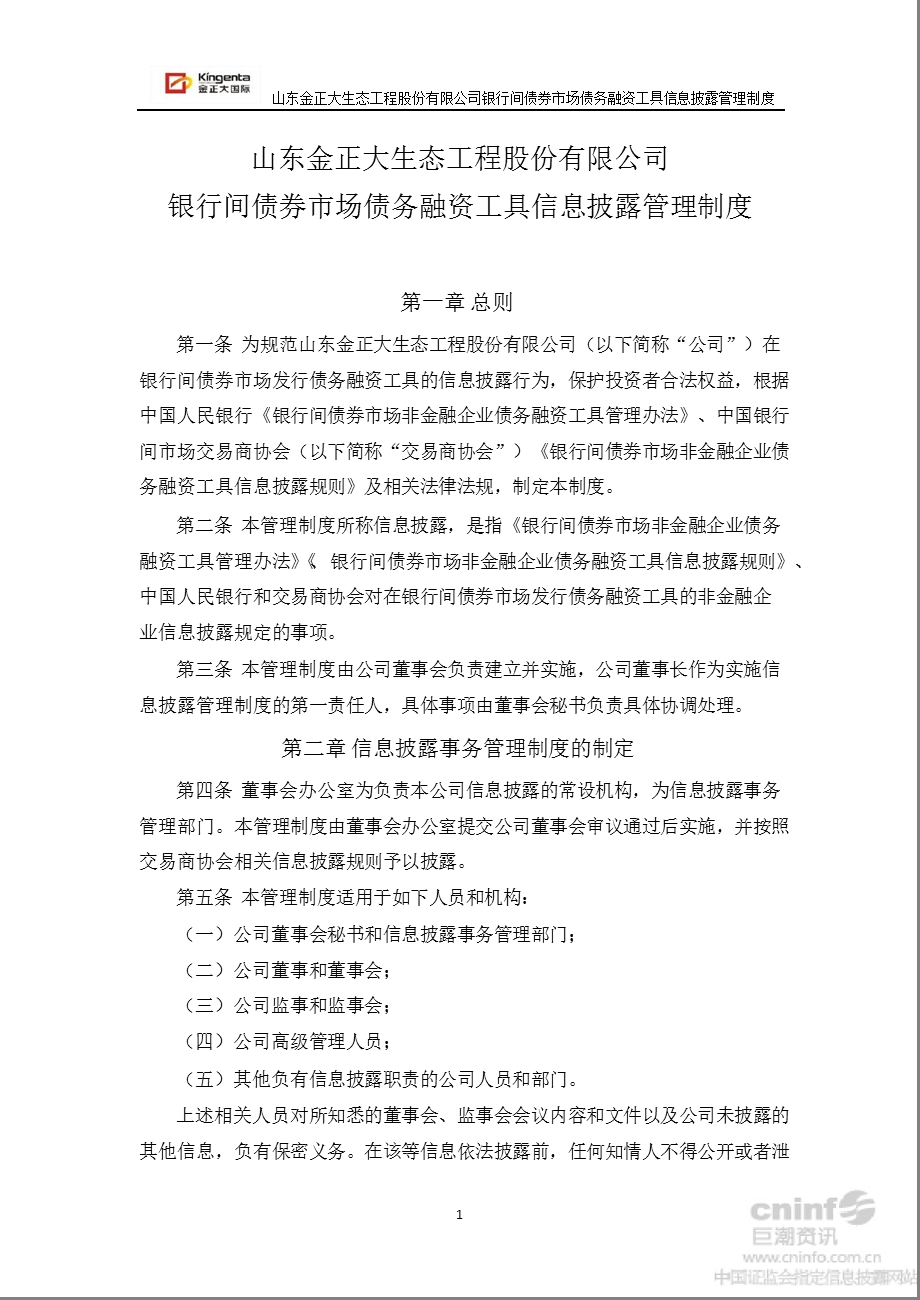 Kingenta 金正大国际 山东金正大生态工程股份有限公司银行间债券市场债务融资工具信息披露管理制度

山东金正大生态工程股份有限公司
银行间债券市场债务融资工具信息披露管理制度

第一章 总则

第一条 为规范山东金正大生态工程股份有限公司（以下简称“公司”）在银行间债券市场发行债务融资工具的信息披露行为，保护投资者合法权益，根据中国人民银行《银行间债券市场非金融企业债务融资工具管理办法》、中国银行间市场交易商协会（以下简称“交易商协会”）《银行间债券市场非金融企业债务融资工具信息披露规则》及相关法律法规，制定本制度。

第二条 本管理制度所称信息披露，是指《银行间债券市场非金融企业债务融资工具管理办法》《 银行间债券市场非金融企业债务融资工具信息披露规则》、中国人民银行和交易商协会对在银行间债券市场发行债务融资工具的非金融企业信息披露规定的事项。

第三条 本管理制度由公司董事会负责建立并实施，公司董事长作为实施信息披露管理制度的第一责任人，具体事项由董事会秘书负责具体协调处理。

第二章 信息披露事务管理制度的制定

第四条 董事会办公室为负责本公司信息披露的常设机构，为信息披露事务管理部门。本管理制度由董事会办公室提交公司董事会审议通过后实施，并按照交易商协会相关信息披露规则予以披露。

第五条 本管理制度适用于如下人员和机构：

（一）公司董事会秘书和信息披露事务管理部门；

（二）公司董事和董事会；

（三）公司监事和监事会；

（四）公司高级管理人员；

（五）其他负有信息披露职责的公司人员和部门。

上述相关人员对所知悉的董事会、监事会会议内容和文件以及公司未披露的其他信息，负有保密义务。在该等信息依法披露前，任何知情人不得公开或者泄

1

cninf 巨潮资讯 www.cninfo.com.cn 中国证监会指定信息披露网站